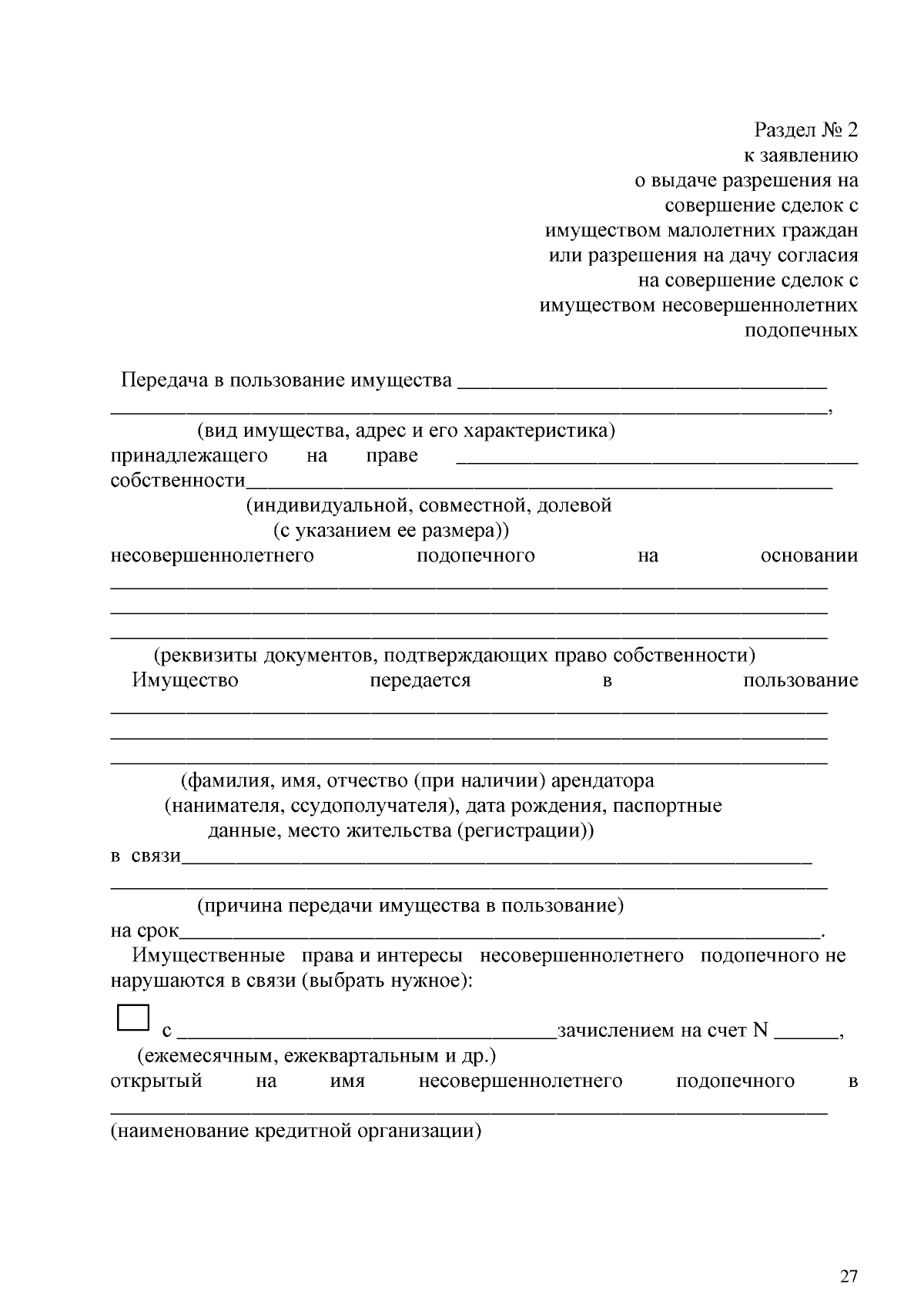 Раздел № 2
к заявлению
о выдаче разрешения на
совершение сделок с
имуществом малолетних граждан
или разрешения на дачу согласия
на совершение сделок с
имуществом несовершеннолетних
подопечных

Передача в пользование имущества ____
____,
(вид имущества, адрес и его характеристика)
принадлежащего на праве ____
собственности____
(индивидуальной, совместной, долевой
(с указанием ее размера))
несовершеннолетнего подопечного на основании
____
____
____
(реквизиты документов, подтверждающих право собственности)
Имущество передается в пользование
____
____
____
(фамилия, имя, отчество (при наличии) арендатора
(нанимателя, ссудополучателя), дата рождения, паспортные
данные, место жительства (регистрации))
в связи____
____
(причина передачи имущества в пользование)
на срок____.

Имущественные права и интересы несовершеннолетнего подопечного не нарушаются в связи (выбрать нужное):

☐ с ____зачислением на счет N ____,
(ежемесячным, ежеквартальным и др.)
открытый на имя несовершеннолетнего подопечного в
____
(наименование кредитной организации)

27